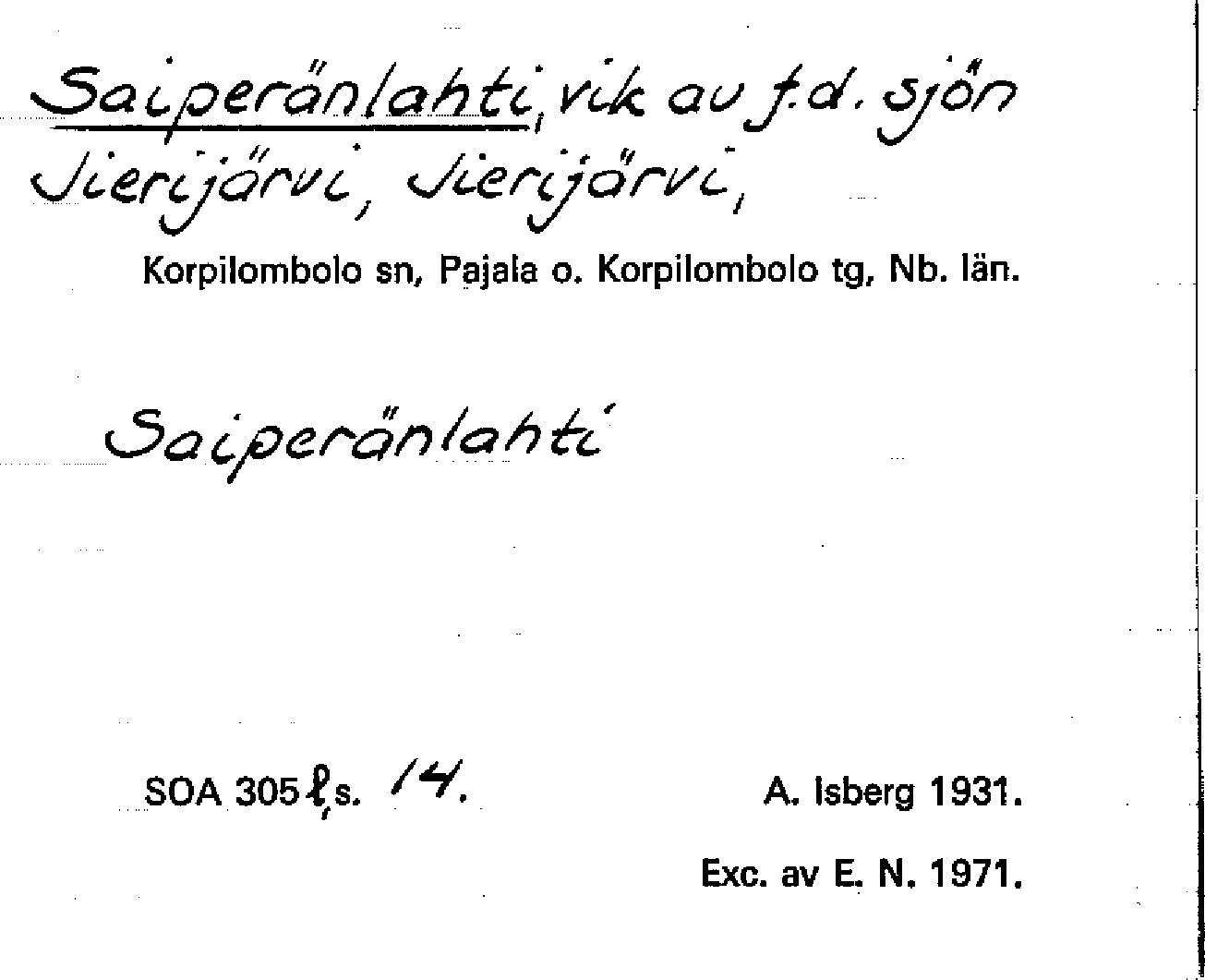 Saiperänlahti, vik av f.d. sjön Jierijärvi, Jierijärvi,

Korpilombolo sn, Pajala o. Korpilombolo tg, Nb. län.

Saiperänlahti

SOA 305 ℓ, s. 14.

A. Isberg 1931.

Exc. av E. N. 1971.